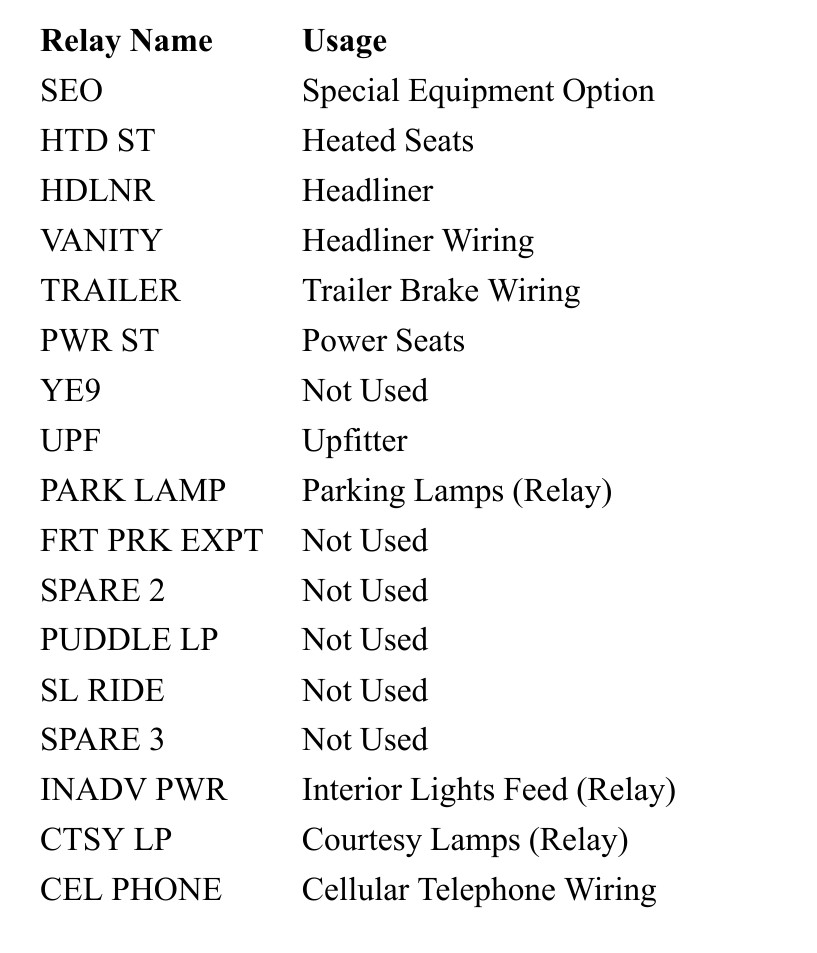 | Relay Name | Usage |
|---|---|
| SEO | Special Equipment Option |
| HTD ST | Heated Seats |
| HDLNR | Headliner |
| VANITY | Headliner Wiring |
| TRAILER | Trailer Brake Wiring |
| PWR ST | Power Seats |
| YE9 | Not Used |
| UPF | Upfitter |
| PARK LAMP | Parking Lamps (Relay) |
| FRT PRK EXPT | Not Used |
| SPARE 2 | Not Used |
| PUDDLE LP | Not Used |
| SL RIDE | Not Used |
| SPARE 3 | Not Used |
| INADV PWR | Interior Lights Feed (Relay) |
| CTSY LP | Courtesy Lamps (Relay) |
| CEL PHONE | Cellular Telephone Wiring |